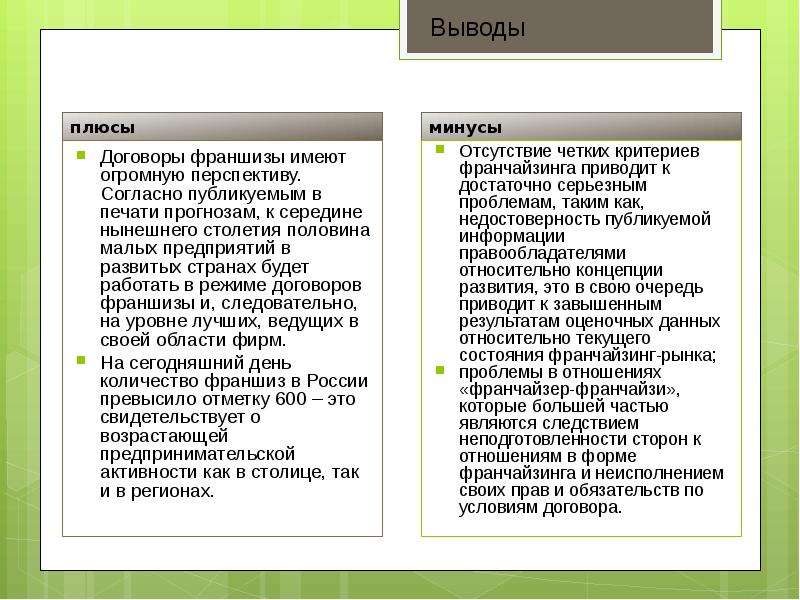 Выводы

плюсы

Договоры франшизы имеют огромную перспективу. Согласно публикуемым в печати прогнозам, к середине нынешнего столетия половина малых предприятий в развитых странах будет работать в режиме договоров франшизы и, следовательно, на уровне лучших, ведущих в своей области фирм.

На сегодняшний день количество франшиз в России превысило отметку 600 – это свидетельствует о возрастающей предпринимательской активности как в столице, так и в регионах.

минусы

Отсутствие четких критериев франчайзинга приводит к достаточно серьезным проблемам, таким как, недостоверность публикуемой информации правообладателями относительно концепции развития, это в свою очередь приводит к завышенным результатам оценочных данных относительно текущего состояния франчайзинг-рынка;

проблемы в отношениях «франчайзер-франчайзи», которые большей частью являются следствием неподготовленности сторон к отношениям в форме франчайзинга и неисполнением своих прав и обязательств по условиям договора.